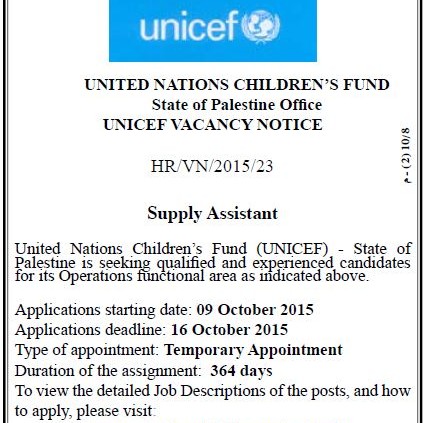 unicef

UNITED NATIONS CHILDREN'S FUND
State of Palestine Office
UNICEF VACANCY NOTICE

HR/VN/2015/23

م - (2) 10/8

Supply Assistant

United Nations Children's Fund (UNICEF) - State of Palestine is seeking qualified and experienced candidates for its Operations functional area as indicated above.

Applications starting date: 09 October 2015
Applications deadline: 16 October 2015
Type of appointment: Temporary Appointment
Duration of the assignment: 364 days
To view the detailed Job Descriptions of the posts, and how to apply, please visit: